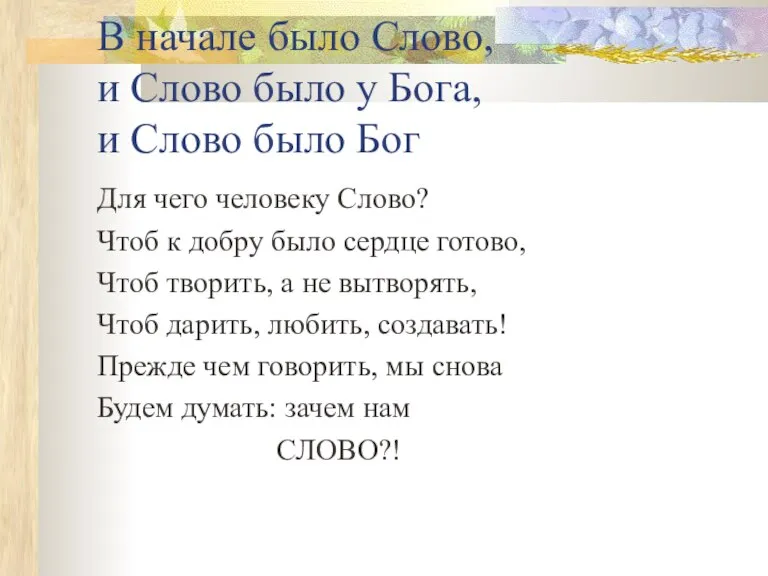 В начале было Слово,
и Слово было у Бога,
и Слово было Бог

Для чего человеку Слово?
Чтоб к добру было сердце готово,
Чтоб творить, а не вытворять,
Чтоб дарить, любить, создавать!
Прежде чем говорить, мы снова
Будем думать: зачем нам
СЛОВО?!